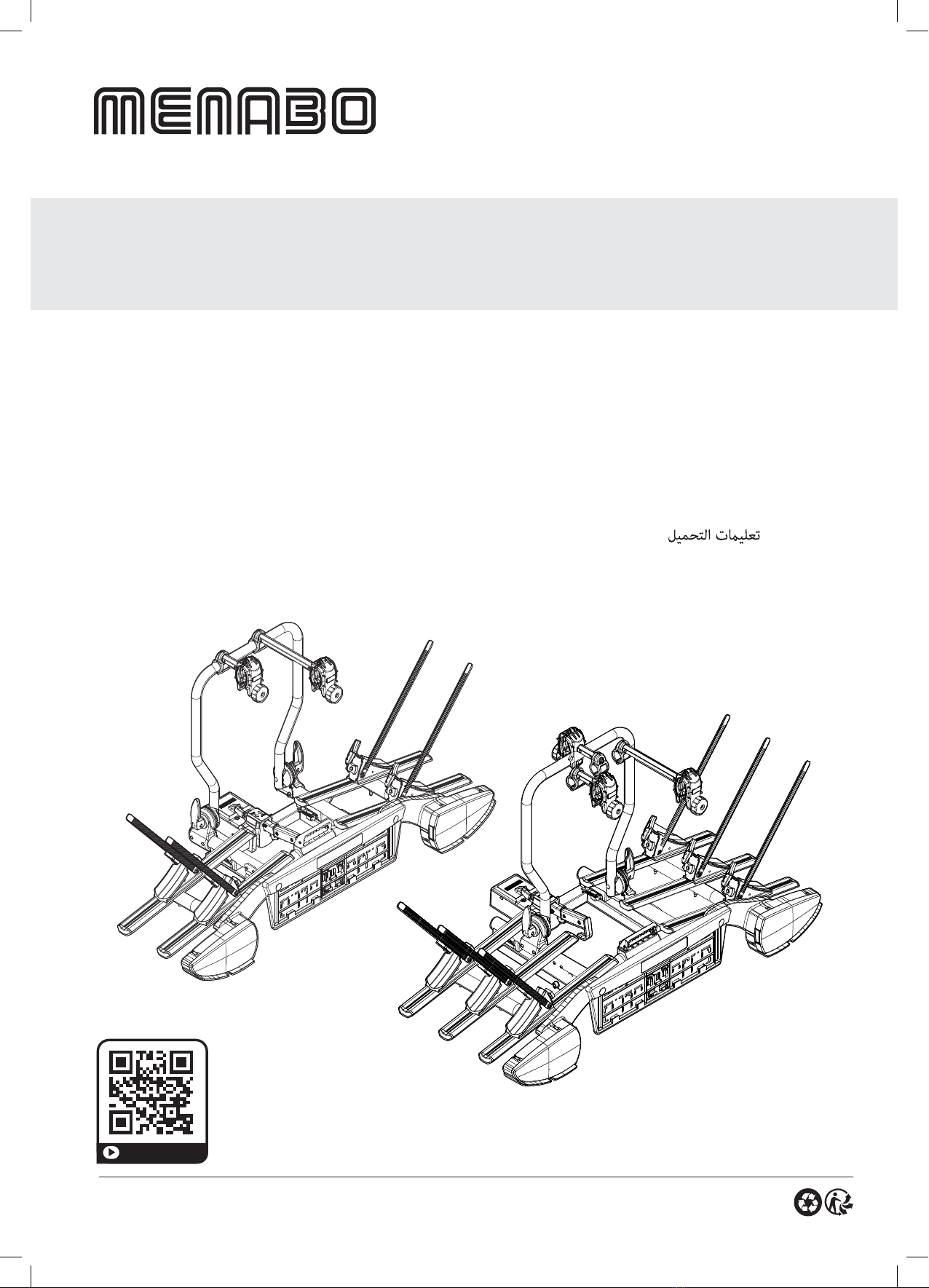 MENABO

تعليمات التحميل